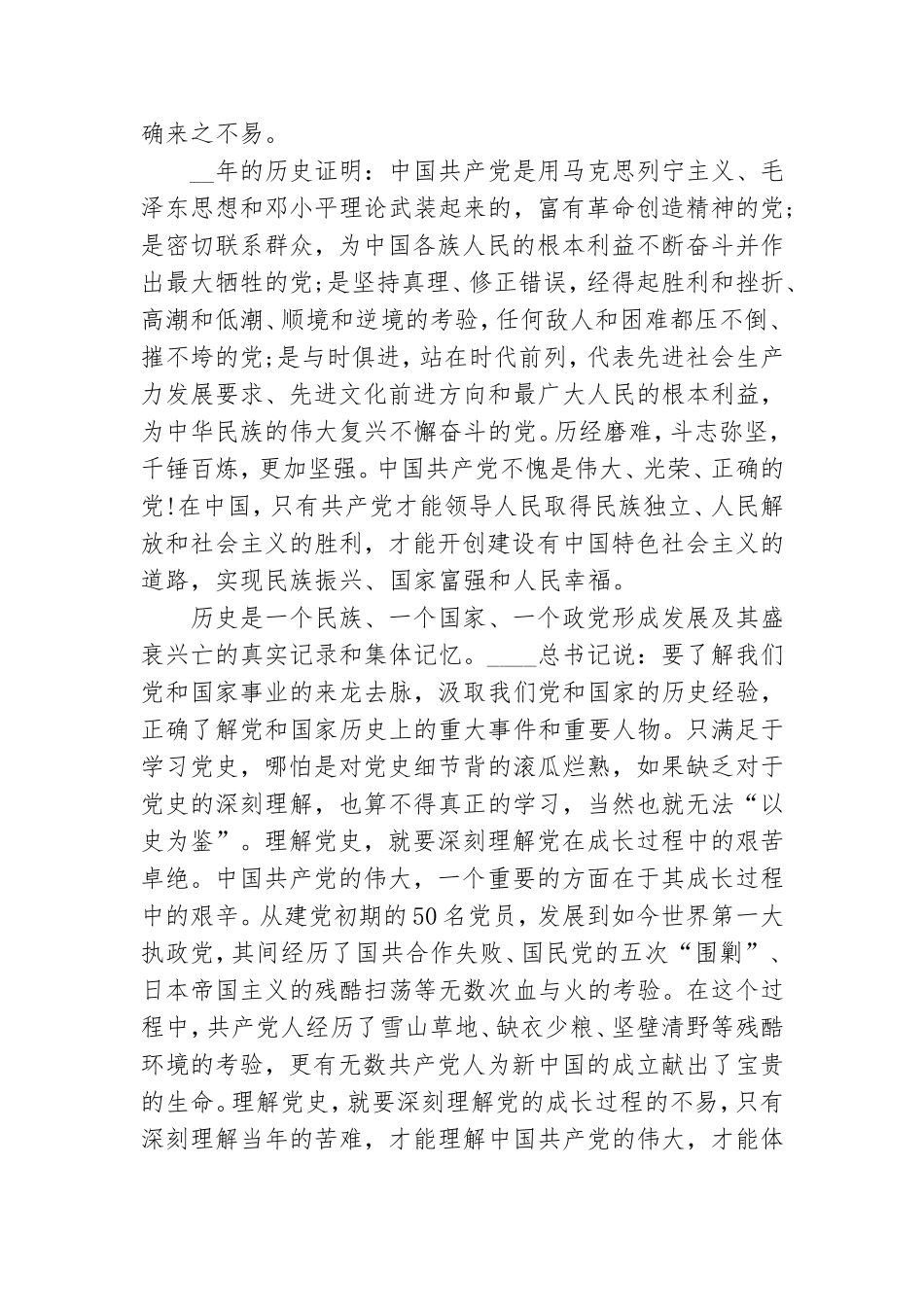 确来之不易。

__年的历史证明：中国共产党是用马克思列宁主义、毛泽东思想和邓小平理论武装起来的，富有革命创造精神的党；是密切联系群众，为中国各族人民的根本利益不断奋斗并作出最大牺牲的党；是坚持真理、修正错误，经得起胜利和挫折、高潮和低潮、顺境和逆境的考验，任何敌人和困难都压不倒、摧不垮的党；是与时俱进，站在时代前列，代表先进社会生产力发展要求、先进文化前进方向和最广大人民的根本利益，为中华民族的伟大复兴不懈奋斗的党。历经磨难，斗志弥坚，千锤百炼，更加坚强。中国共产党不愧是伟大、光荣、正确的党！在中国，只有共产党才能领导人民取得民族独立、人民解放和社会主义的胜利，才能开创建设有中国特色社会主义的道路，实现民族振兴、国家富强和人民幸福。

历史是一个民族、一个国家、一个政党形成发展及其盛衰兴亡的真实记录和集体记忆。____总书记说：要了解我们党和国家事业的来龙去脉，汲取我们党和国家的历史经验，正确了解党和国家历史上的重大事件和重要人物。只满足于学习党史，哪怕是对党史细节背的滚瓜烂熟，如果缺乏对于党史的深刻理解，也算不得真正的学习，当然也就无法“以史为鉴”。理解党史，就要深刻理解党在成长过程中的艰苦卓绝。中国共产党的伟大，一个重要的方面在于其成长过程中的艰辛。从建党初期的50名党员，发展到如今世界第一大执政党，其间经历了国共合作失败、国民党的五次“围剿”、日本帝国主义的残酷扫荡等无数次血与火的考验。在这个过程中，共产党人经历了雪山草地、缺衣少粮、坚壁清野等残酷环境的考验，更有无数共产党人为新中国的成立献出了宝贵的生命。理解党史，就要深刻理解党的成长过程的不易，只有深刻理解当年的苦难，才能理解中国共产党的伟大，才能体